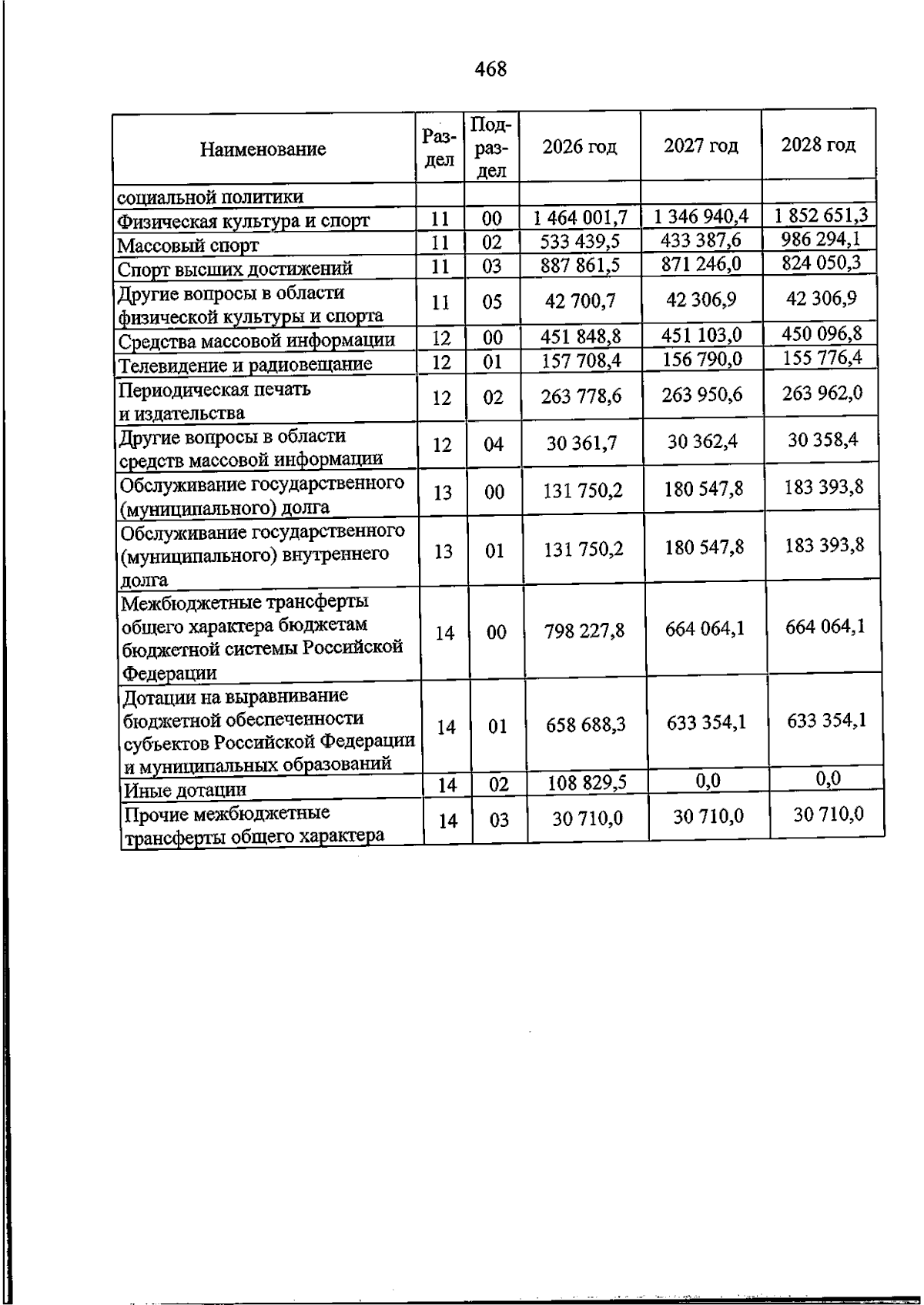 468

| Наименование | Раздел | Подраздел | 2026 год | 2027 год | 2028 год |
|---|---|---|---|---|---|
| социальной политики | | | | | |
| Физическая культура и спорт | 11 | 00 | 1 464 001,7 | 1 346 940,4 | 1 852 651,3 |
| Массовый спорт | 11 | 02 | 533 439,5 | 433 387,6 | 986 294,1 |
| Спорт высших достижений | 11 | 03 | 887 861,5 | 871 246,0 | 824 050,3 |
| Другие вопросы в области физической культуры и спорта | 11 | 05 | 42 700,7 | 42 306,9 | 42 306,9 |
| Средства массовой информации | 12 | 00 | 451 848,8 | 451 103,0 | 450 096,8 |
| Телевидение и радиовещание | 12 | 01 | 157 708,4 | 156 790,0 | 155 776,4 |
| Периодическая печать и издательства | 12 | 02 | 263 778,6 | 263 950,6 | 263 962,0 |
| Другие вопросы в области средств массовой информации | 12 | 04 | 30 361,7 | 30 362,4 | 30 358,4 |
| Обслуживание государственного (муниципального) долга | 13 | 00 | 131 750,2 | 180 547,8 | 183 393,8 |
| Обслуживание государственного (муниципального) внутреннего долга | 13 | 01 | 131 750,2 | 180 547,8 | 183 393,8 |
| Межбюджетные трансферты общего характера бюджетам бюджетной системы Российской Федерации | 14 | 00 | 798 227,8 | 664 064,1 | 664 064,1 |
| Дотации на выравнивание бюджетной обеспеченности субъектов Российской Федерации и муниципальных образований | 14 | 01 | 658 688,3 | 633 354,1 | 633 354,1 |
| Иные дотации | 14 | 02 | 108 829,5 | 0,0 | 0,0 |
| Прочие межбюджетные трансферты общего характера | 14 | 03 | 30 710,0 | 30 710,0 | 30 710,0 |